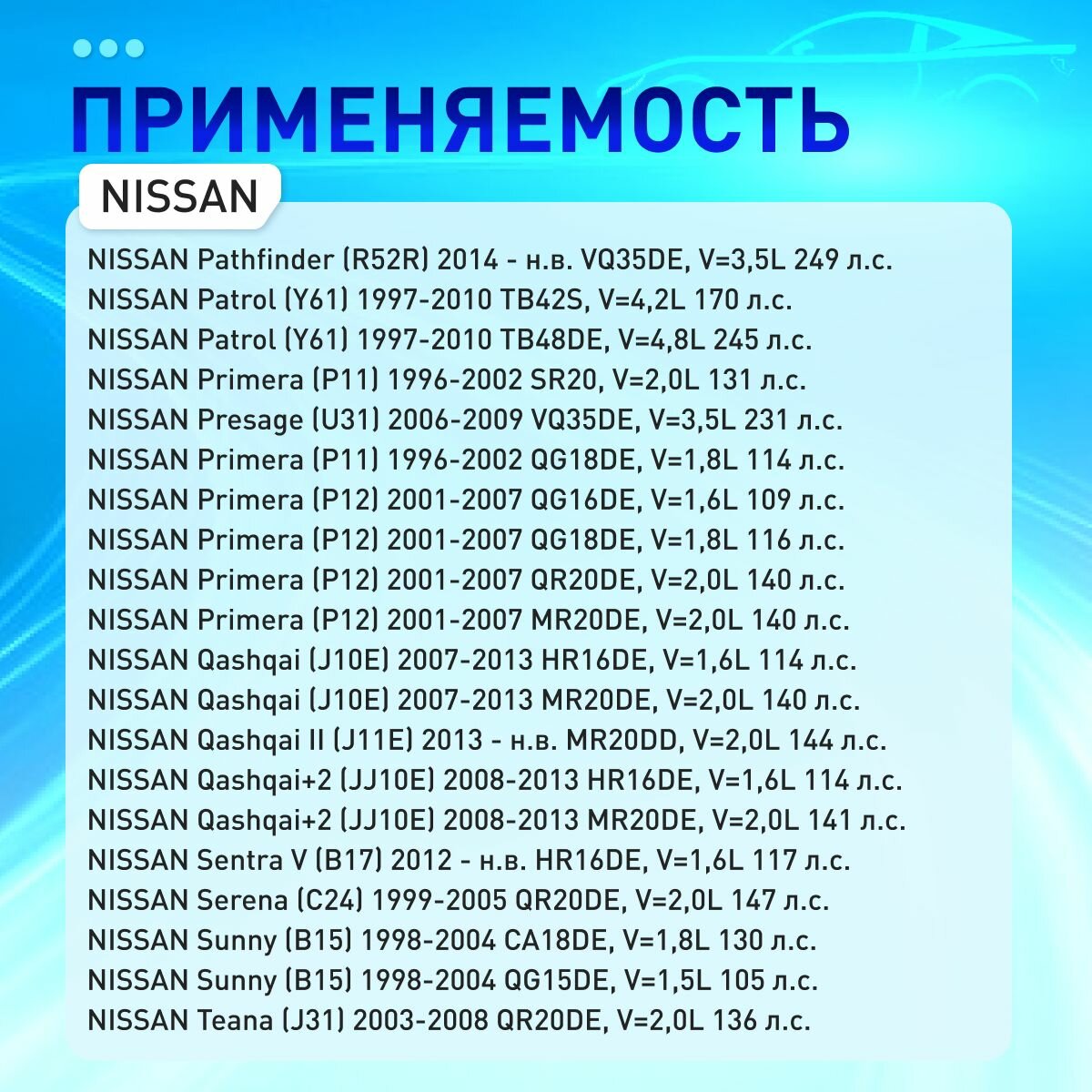 ПРИМЕНЯЕМОСТЬ

NISSAN

NISSAN Pathfinder (R52R) 2014 - н.в. VQ35DE, V=3,5L 249 л.с.
NISSAN Patrol (Y61) 1997-2010 TB42S, V=4,2L 170 л.с.
NISSAN Patrol (Y61) 1997-2010 TB48DE, V=4,8L 245 л.с.
NISSAN Primera (P11) 1996-2002 SR20, V=2,0L 131 л.с.
NISSAN Presage (U31) 2006-2009 VQ35DE, V=3,5L 231 л.с.
NISSAN Primera (P11) 1996-2002 QG18DE, V=1,8L 114 л.с.
NISSAN Primera (P12) 2001-2007 QG16DE, V=1,6L 109 л.с.
NISSAN Primera (P12) 2001-2007 QG18DE, V=1,8L 116 л.с.
NISSAN Primera (P12) 2001-2007 QR20DE, V=2,0L 140 л.с.
NISSAN Primera (P12) 2001-2007 MR20DE, V=2,0L 140 л.с.
NISSAN Qashqai (J10E) 2007-2013 HR16DE, V=1,6L 114 л.с.
NISSAN Qashqai (J10E) 2007-2013 MR20DE, V=2,0L 140 л.с.
NISSAN Qashqai II (J11E) 2013 - н.в. MR20DD, V=2,0L 144 л.с.
NISSAN Qashqai+2 (JJ10E) 2008-2013 HR16DE, V=1,6L 114 л.с.
NISSAN Qashqai+2 (JJ10E) 2008-2013 MR20DE, V=2,0L 141 л.с.
NISSAN Sentra V (B17) 2012 - н.в. HR16DE, V=1,6L 117 л.с.
NISSAN Serena (C24) 1999-2005 QR20DE, V=2,0L 147 л.с.
NISSAN Sunny (B15) 1998-2004 CA18DE, V=1,8L 130 л.с.
NISSAN Sunny (B15) 1998-2004 QG15DE, V=1,5L 105 л.с.
NISSAN Teana (J31) 2003-2008 QR20DE, V=2,0L 136 л.с.